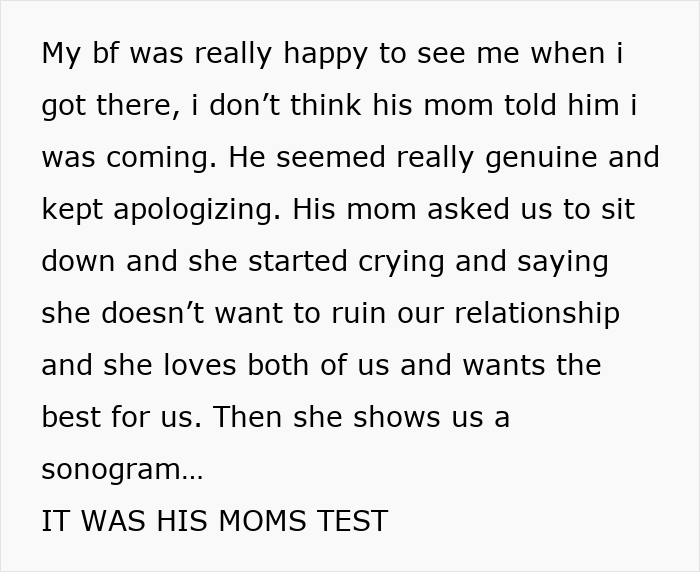 My bf was really happy to see me when i got there, i don’t think his mom told him i was coming. He seemed really genuine and kept apologizing. His mom asked us to sit down and she started crying and saying she doesn’t want to ruin our relationship and she loves both of us and wants the best for us. Then she shows us a sonogram…
IT WAS HIS MOMS TEST